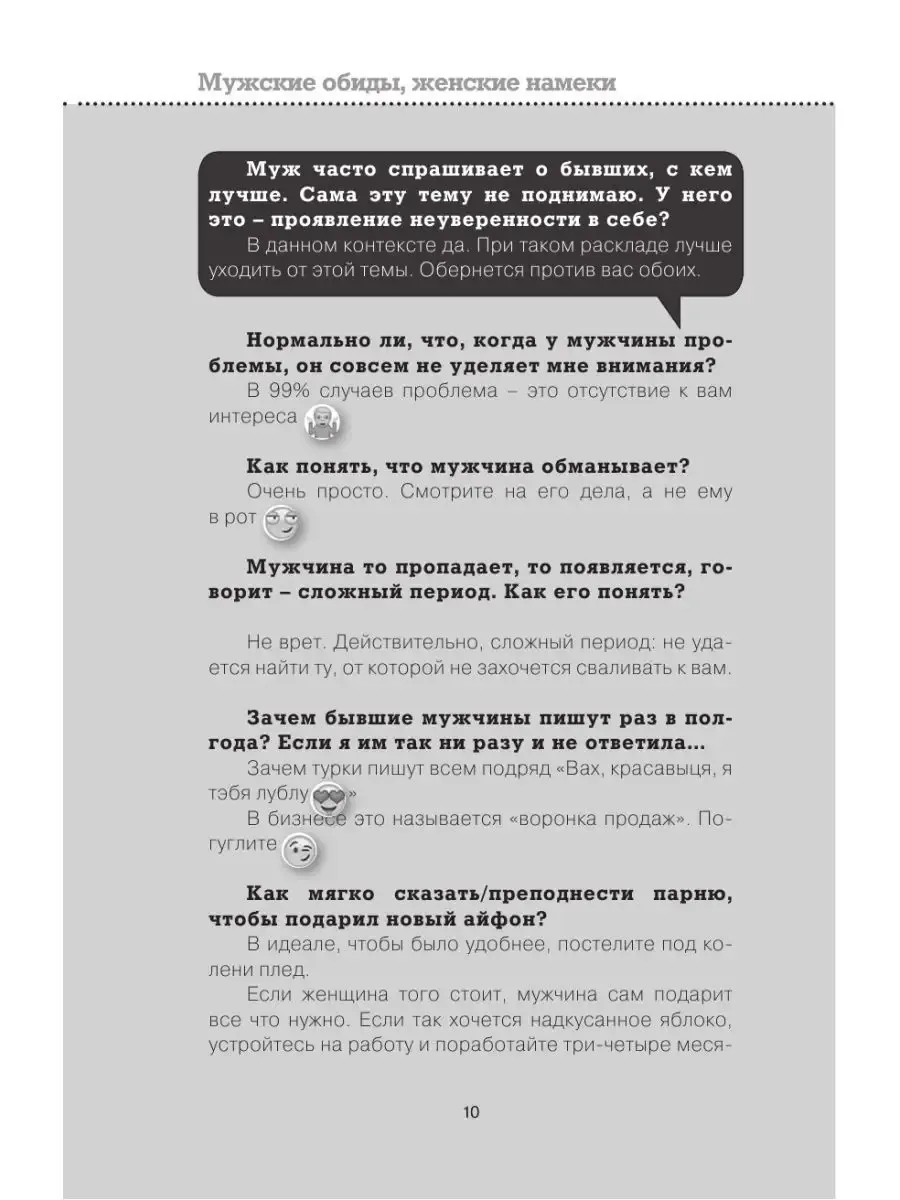 Мужские обиды, женские намеки

Муж часто спрашивает о бывших, с кем лучше. Сама эту тему не поднимаю. У него это – проявление неуверенности в себе?

В данном контексте да. При таком раскладе лучше уходить от этой темы. Обернется против вас обоих.

Нормально ли, что, когда у мужчины проблемы, он совсем не уделяет мне внимания?

В 99% случаев проблема – это отсутствие к вам интереса

Как понять, что мужчина обманывает?

Очень просто. Смотрите на его дела, а не ему в рот

Мужчина то пропадает, то появляется, говорит – сложный период. Как его понять?

Не врет. Действительно, сложный период: не удается найти ту, от которой не захочется сваливать к вам.

Зачем бывшие мужчины пишут раз в полгода? Если я им так ни разу и не ответила...

Зачем турки пишут всем подряд «Вах, красавыця, я тэбя лублу»

В бизнесе это называется «воронка продаж». Погуглите

Как мягко сказать/преподнести парню, чтобы подарил новый айфон?

В идеале, чтобы было удобнее, постелите под колени плед.

Если женщина того стоит, мужчина сам подарит все что нужно. Если так хочется надкусанное яблоко, устройтесь на работу и поработайте три-четыре меся-

10